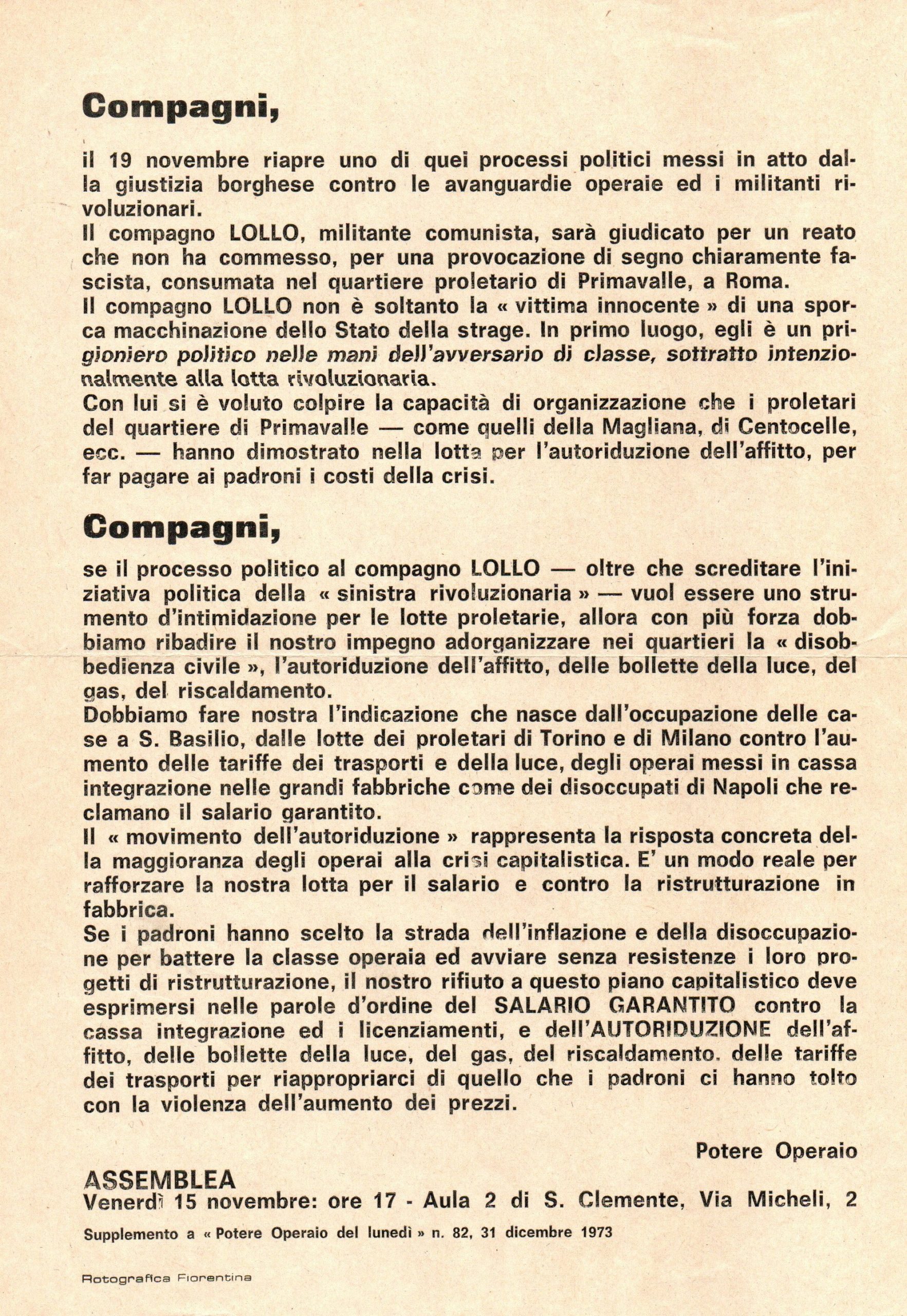 Compagni,

il 19 novembre riapre uno di quei processi politici messi in atto dalla giustizia borghese contro le avanguardie operaie ed i militanti rivoluzionari.
Il compagno LOLLO, militante comunista, sarà giudicato per un reato che non ha commesso, per una provocazione di segno chiaramente fascista, consumata nel quartiere proletario di Primavalle, a Roma.
Il compagno LOLLO non è soltanto la « vittima innocente » di una sporca macchinazione dello Stato della strage. In primo luogo, egli è un prigioniero politico nelle mani dell'avversario di classe, sottratto intenzionalmente alla lotta rivoluzionaria.
Con lui si è voluto colpire la capacità di organizzazione che i proletari del quartiere di Primavalle — come quelli della Magliana, di Centocelle, ecc. — hanno dimostrato nella lotta per l'autoriduzione dell'affitto, per far pagare ai padroni i costi della crisi.

Compagni,

se il processo politico al compagno LOLLO — oltre che screditare l'iniziativa politica della « sinistra rivoluzionaria » — vuol essere uno strumento d'intimidazione per le lotte proletarie, allora con più forza dobbiamo ribadire il nostro impegno adorganizzare nei quartieri la « disobbedienza civile », l'autoriduzione dell'affitto, delle bollette della luce, del gas, del riscaldamento.
Dobbiamo fare nostra l'indicazione che nasce dall'occupazione delle case a S. Basilio, dalle lotte dei proletari di Torino e di Milano contro l'aumento delle tariffe dei trasporti e della luce, degli operai messi in cassa integrazione nelle grandi fabbriche come dei disoccupati di Napoli che reclamano il salario garantito.
Il « movimento dell'autoriduzione » rappresenta la risposta concreta della maggioranza degli operai alla crisi capitalistica. E' un modo reale per rafforzare la nostra lotta per il salario e contro la ristrutturazione in fabbrica.
Se i padroni hanno scelto la strada dell'inflazione e della disoccupazione per battere la classe operaia ed avviare senza resistenze i loro progetti di ristrutturazione, il nostro rifiuto a questo piano capitalistico deve esprimersi nelle parole d'ordine del SALARIO GARANTITO contro la cassa integrazione ed i licenziamenti, e dell'AUTORIDUZIONE dell'affitto, delle bollette della luce, del gas, del riscaldamento. delle tariffe dei trasporti per riappropriarci di quello che i padroni ci hanno tolto con la violenza dell'aumento dei prezzi.

Potere Operaio

ASSEMBLEA
Venerdì 15 novembre: ore 17 - Aula 2 di S. Clemente, Via Micheli, 2

Supplemento a « Potere Operaio del lunedì » n. 82, 31 dicembre 1973

Rotografica Fiorentina